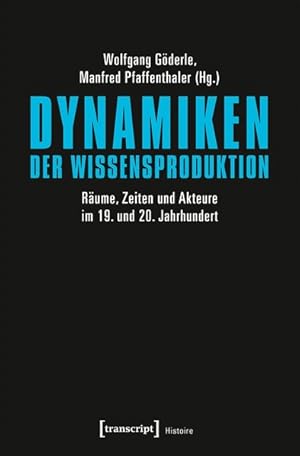 Wolfgang Göderle, Manfred Pfaffenthaler (Hg.)

DYNAMIKEN DER WISSENSPRODUKTION

Räume, Zeiten und Akteure im 19. und 20. Jahrhundert

[transcript] Histoire